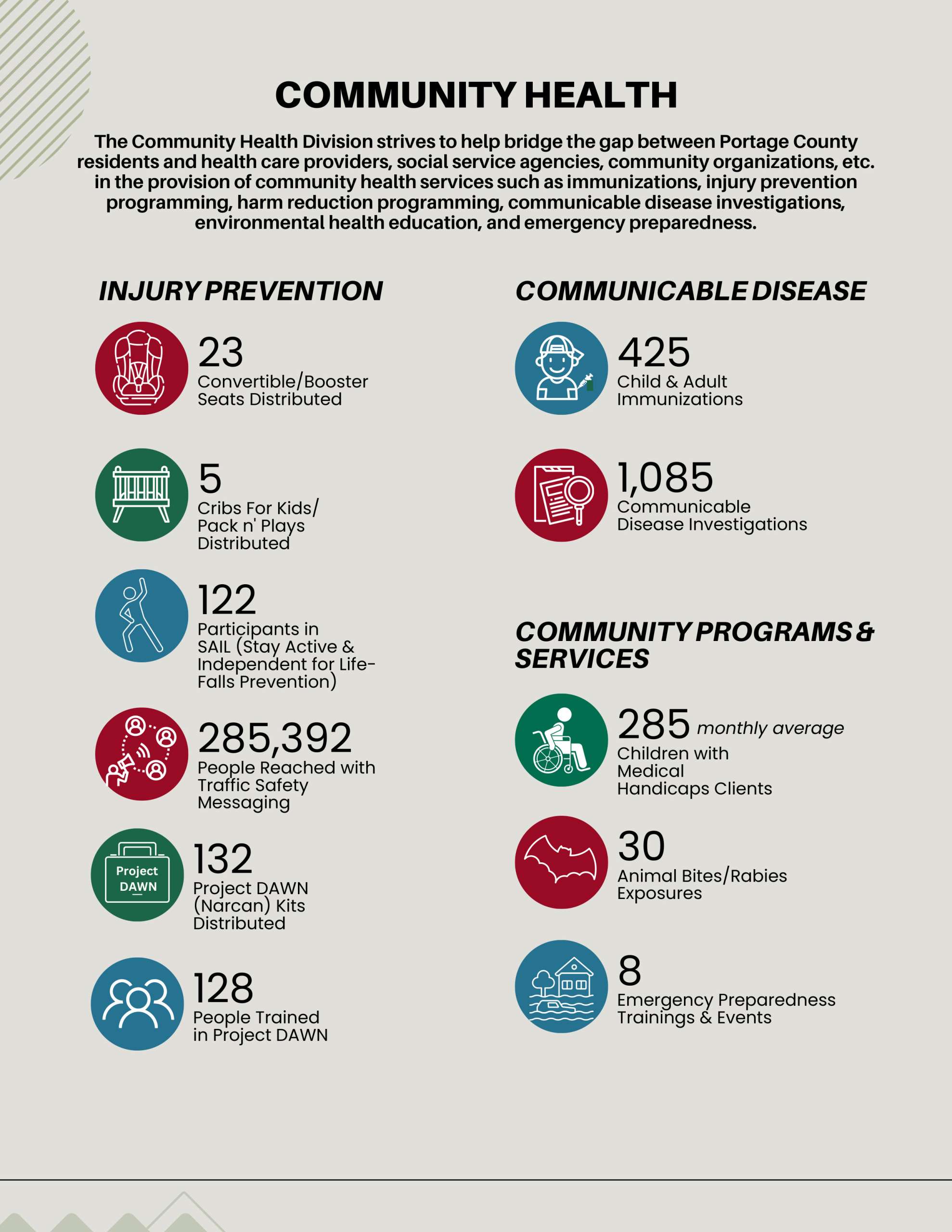 COMMUNITY HEALTH

The Community Health Division strives to help bridge the gap between Portage County residents and health care providers, social service agencies, community organizations, etc. in the provision of community health services such as immunizations, injury prevention programming, harm reduction programming, communicable disease investigations, environmental health education, and emergency preparedness.

INJURY PREVENTION

23
Convertible/Booster Seats Distributed

5
Cribs For Kids/ Pack n' Plays Distributed

122
Participants in SAIL (Stay Active & Independent for Life-Falls Prevention)

285,392
People Reached with Traffic Safety Messaging

Project DAWN

132
Project DAWN (Narcan) Kits Distributed

128
People Trained in Project DAWN

COMMUNICABLE DISEASE

425
Child & Adult Immunizations

1,085
Communicable Disease Investigations

COMMUNITY PROGRAMS & SERVICES

285 monthly average
Children with Medical Handicaps Clients

30
Animal Bites/Rabies Exposures

8
Emergency Preparedness Trainings & Events